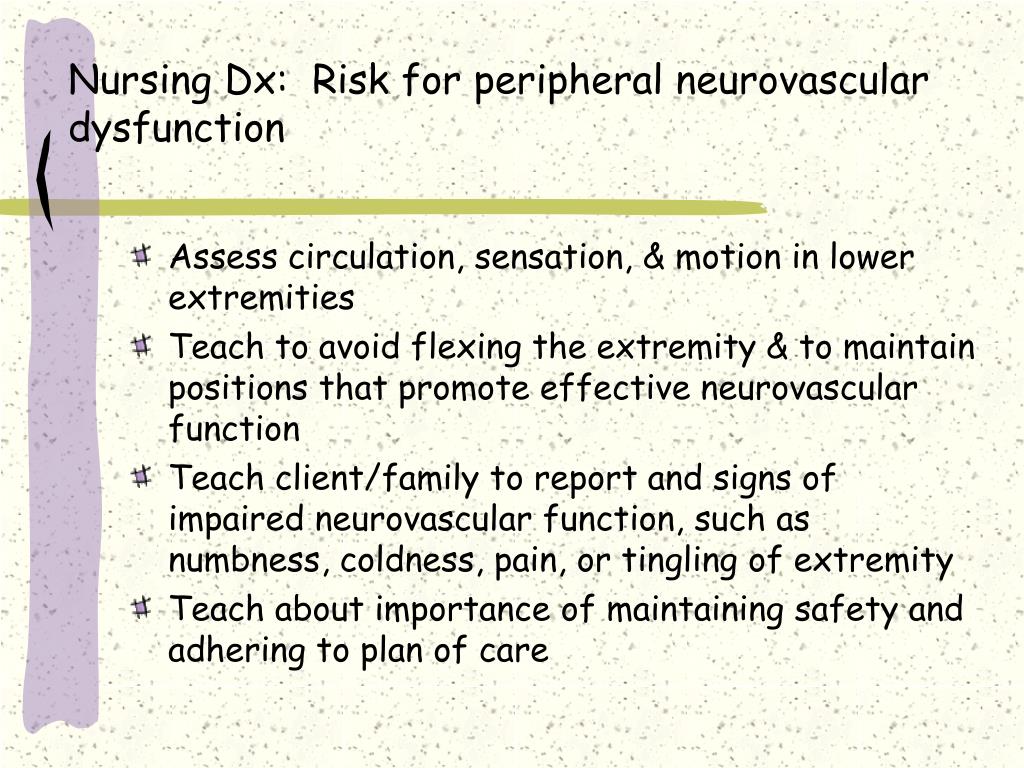 Nursing Dx:  Risk for peripheral neurovascular dysfunction

Assess circulation, sensation, & motion in lower extremities

Teach to avoid flexing the extremity & to maintain positions that promote effective neurovascular function

Teach client/family to report and signs of impaired neurovascular function, such as numbness, coldness, pain, or tingling of extremity

Teach about importance of maintaining safety and adhering to plan of care